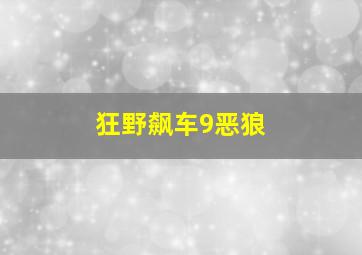 狂野飙车9恶狼